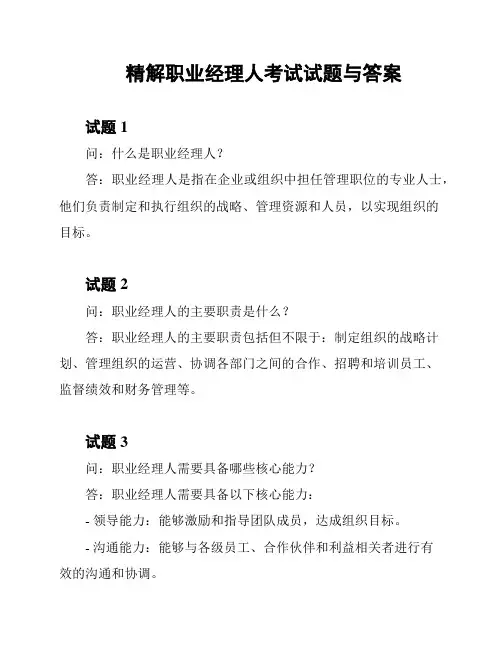 精解职业经理人考试试题与答案

试题 1

问：什么是职业经理人？

答：职业经理人是指在企业或组织中担任管理职位的专业人士，他们负责制定和执行组织的战略、管理资源和人员，以实现组织的目标。

试题 2

问：职业经理人的主要职责是什么？

答：职业经理人的主要职责包括但不限于：制定组织的战略计划、管理组织的运营、协调各部门之间的合作、招聘和培训员工、监督绩效和财务管理等。

试题 3

问：职业经理人需要具备哪些核心能力？

答：职业经理人需要具备以下核心能力：

- 领导能力：能够激励和指导团队成员，达成组织目标。

- 沟通能力：能够与各级员工、合作伙伴和利益相关者进行有效的沟通和协调。